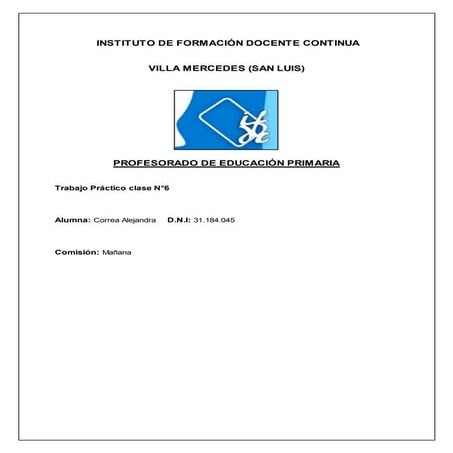 INSTITUTO DE FORMACIÓN DOCENTE CONTINUA

VILLA MERCEDES (SAN LUIS)

ifdc

PROFESORADO DE EDUCACIÓN PRIMARIA

Trabajo Práctico clase N°6

Alumna: Correa Alejandra D.N.I: 31.184.045

Comisión: Mañana